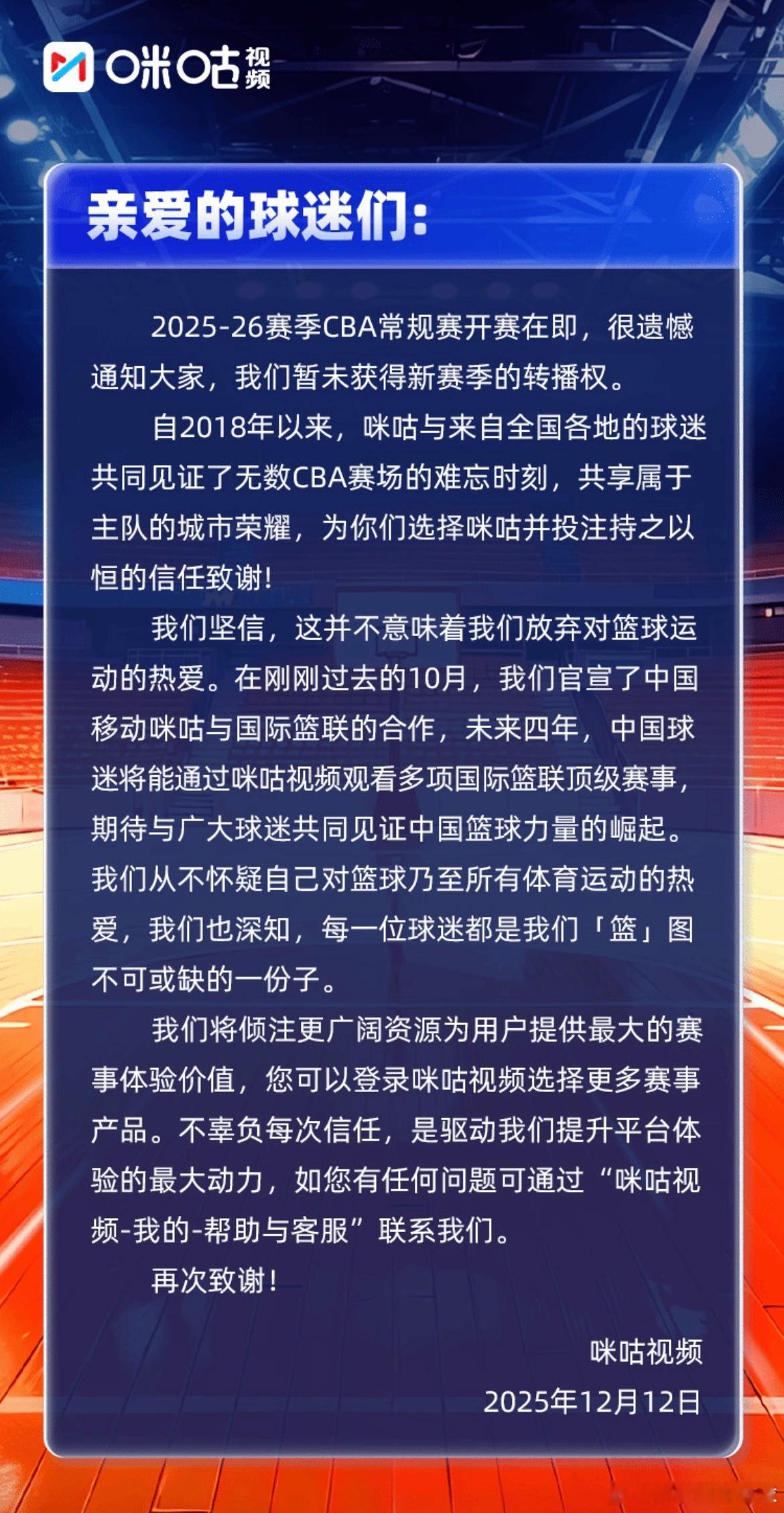 咪咕视频

亲爱的球迷们:

2025-26赛季CBA常规赛开赛在即，很遗憾通知大家，我们暂未获得新赛季的转播权。

自2018年以来，咪咕与来自全国各地的球迷共同见证了无数CBA赛场的难忘时刻，共享属于主队的城市荣耀，为你们选择咪咕并投注持之以恒的信任致谢!

我们坚信，这并不意味着我们放弃对篮球运动的热爱。在刚刚过去的10月，我们官宣了中国移动咪咕与国际篮联的合作，未来四年，中国球迷将能通过咪咕视频观看多项国际篮联顶级赛事，期待与广大球迷共同见证中国篮球力量的崛起。我们从不怀疑自己对篮球乃至所有体育运动的热爱，我们也深知，每一位球迷都是我们「篮」图不可或缺的一份子。

我们将倾注更广阔资源为用户提供最大的赛事体验价值，您可以登录咪咕视频选择更多赛事产品。不辜负每次信任，是驱动我们提升平台体验的最大动力，如您有任何问题可通过“咪咕视频-我的-帮助与客服”联系我们。

再次致谢!

咪咕视频
2025年12月12日